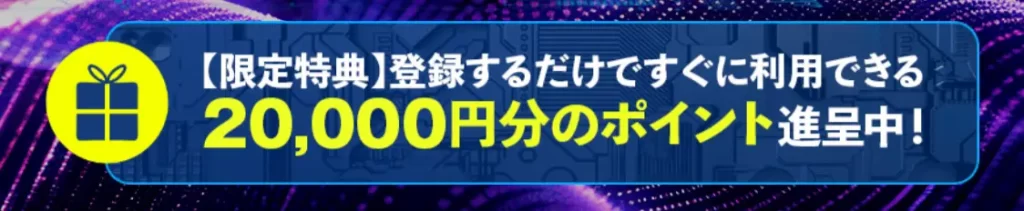 【限定特典】登録するだけですぐに利用できる
20,000円分のポイント進呈中！